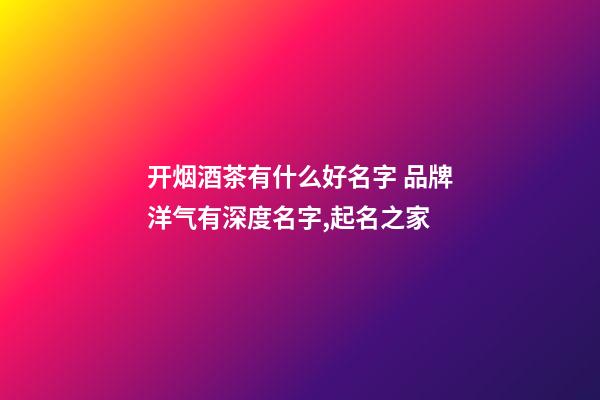 开烟酒茶有什么好名字 品牌洋气有深度名字,起名之家